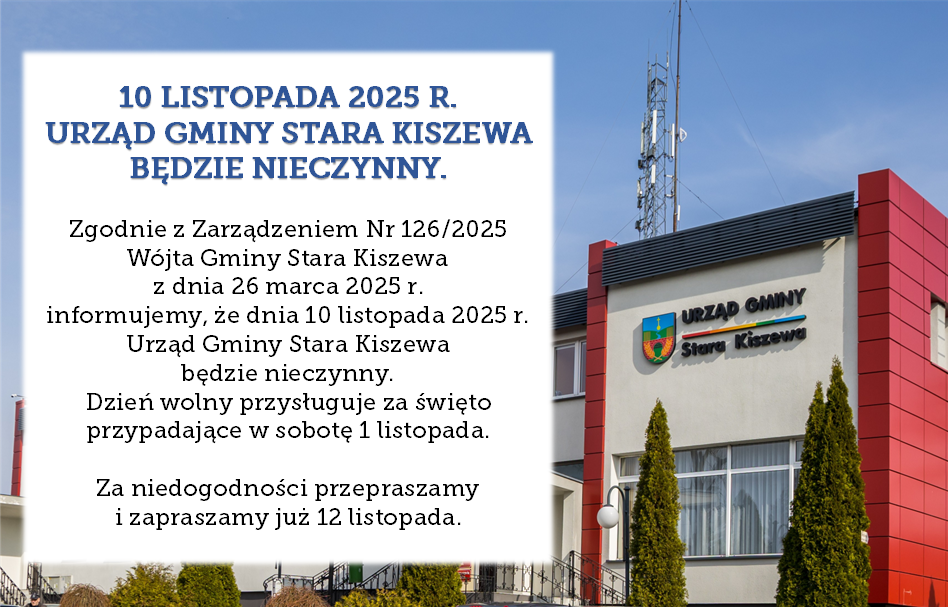 10 LISTOPADA 2025 R.
URZĄD GMINY STARA KISZEWA
BĘDZIE NIECZYNNY.

Zgodnie z Zarządzeniem Nr 126/2025 Wójta Gminy Stara Kiszewa z dnia 26 marca 2025 r. informujemy, że dnia 10 listopada 2025 r. Urząd Gminy Stara Kiszewa będzie nieczynny. Dzień wolny przysługuje za święto przypadające w sobotę 1 listopada.

Za niedogodności przepraszamy i zapraszamy już 12 listopada.

URZĄD GMINY
Stara Kiszewa